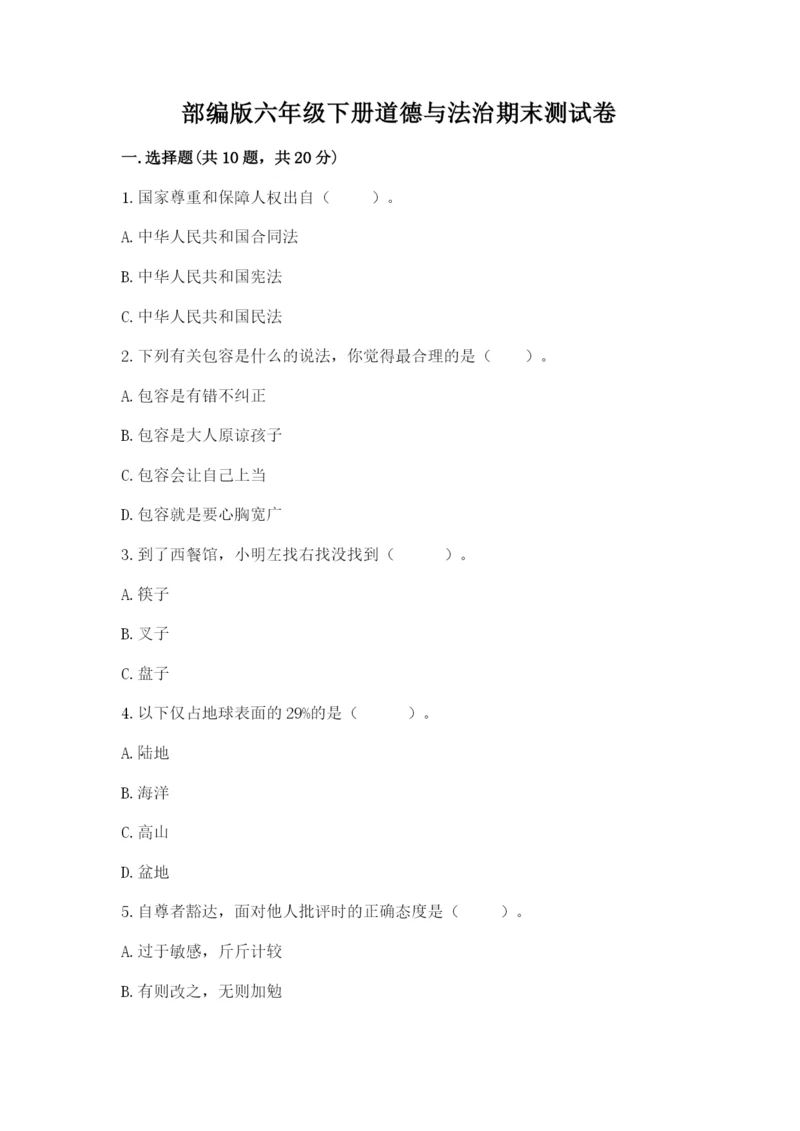 部编版六年级下册道德与法治期末测试卷

一.选择题(共10题，共20分)

1.国家尊重和保障人权出自（　　）。

A.中华人民共和国合同法

B.中华人民共和国宪法

C.中华人民共和国民法

2.下列有关包容是什么的说法，你觉得最合理的是（　　）。

A.包容是有错不纠正

B.包容是大人原谅孩子

C.包容会让自己上当

D.包容就是要心胸宽广

3.到了西餐馆，小明左找右找没找到（　　）。

A.筷子

B.叉子

C.盘子

4.以下仅占地球表面的29%的是（　　）。

A.陆地

B.海洋

C.高山

D.盆地

5.自尊者豁达，面对他人批评时的正确态度是（　　）。

A.过于敏感，斤斤计较

B.有则改之，无则加勉